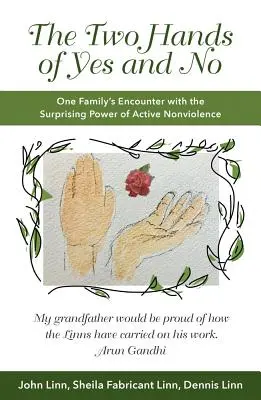 The Two Hands of Yes and No

One Family's Encounter with the Surprising Power of Active Nonviolence

My grandfather would be proud of how the Linns have carried on his work.
Arun Gandhi

John Linn, Sheila Fabricant Linn, Dennis Linn